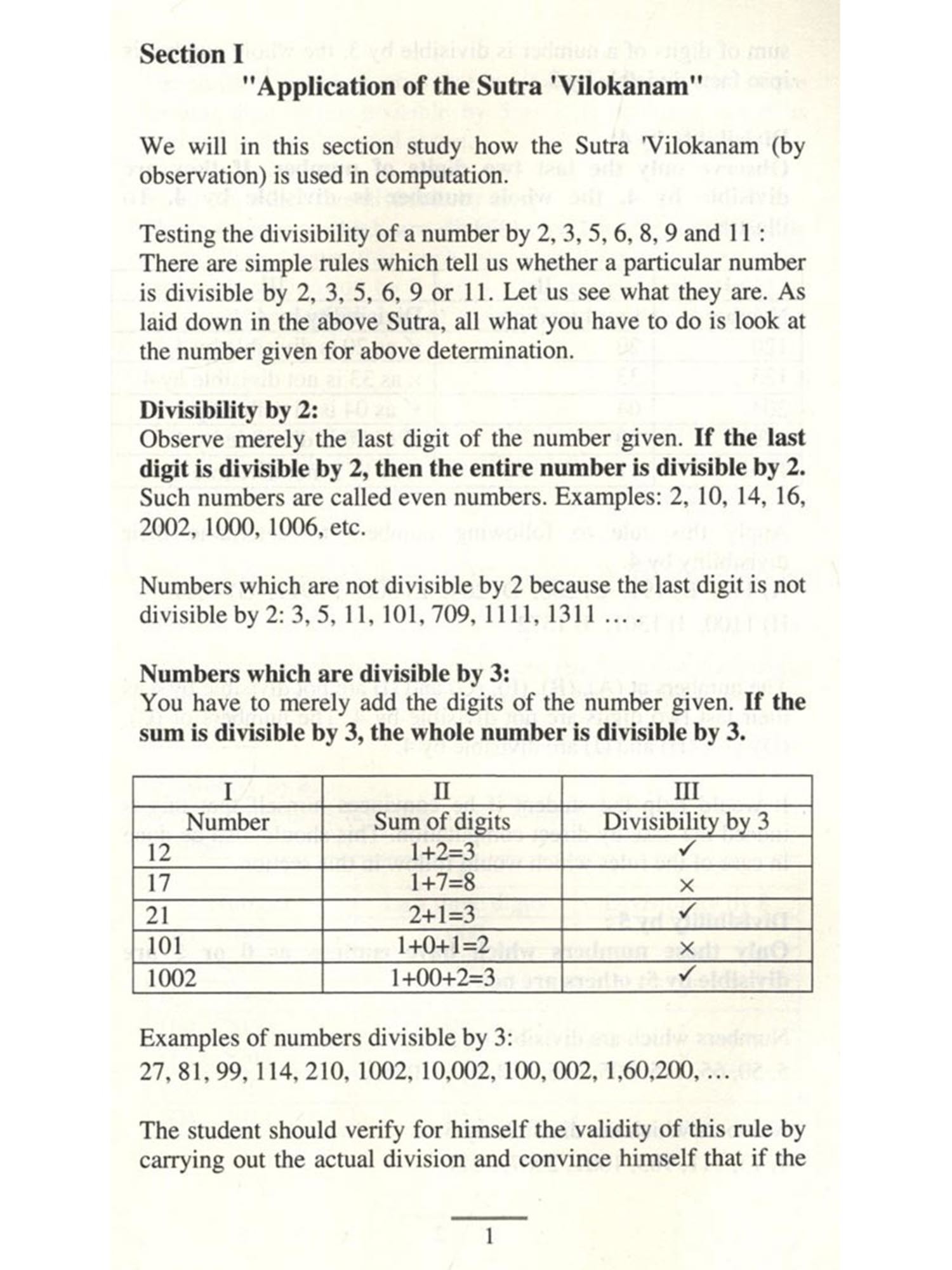 Section I

"Application of the Sutra 'Vilokanam"

We will in this section study how the Sutra 'Vilokanam (by observation) is used in computation.

Testing the divisibility of a number by 2, 3, 5, 6, 8, 9 and 11 :
There are simple rules which tell us whether a particular number is divisible by 2, 3, 5, 6, 9 or 11. Let us see what they are. As laid down in the above Sutra, all what you have to do is look at the number given for above determination.

Divisibility by 2:
Observe merely the last digit of the number given. If the last digit is divisible by 2, then the entire number is divisible by 2. Such numbers are called even numbers. Examples: 2, 10, 14, 16, 2002, 1000, 1006, etc.

Numbers which are not divisible by 2 because the last digit is not divisible by 2: 3, 5, 11, 101, 709, 1111, 1311 … .

Numbers which are divisible by 3:
You have to merely add the digits of the number given. If the sum is divisible by 3, the whole number is divisible by 3.

| I | II | III |
|---|---|---|
| Number | Sum of digits | Divisibility by 3 |
| 12 | 1+2=3 | ✓ |
| 17 | 1+7=8 | × |
| 21 | 2+1=3 | ✓ |
| 101 | 1+0+1=2 | × |
| 1002 | 1+00+2=3 | ✓ |

Examples of numbers divisible by 3:
27, 81, 99, 114, 210, 1002, 10,002, 100, 002, 1,60,200, …

The student should verify for himself the validity of this rule by carrying out the actual division and convince himself that if the

1